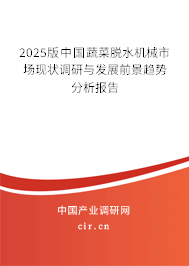 2025版中国蔬菜脱水机械市场现状调研与发展前景趋势分析报告

中国产业调研网

cir.cn